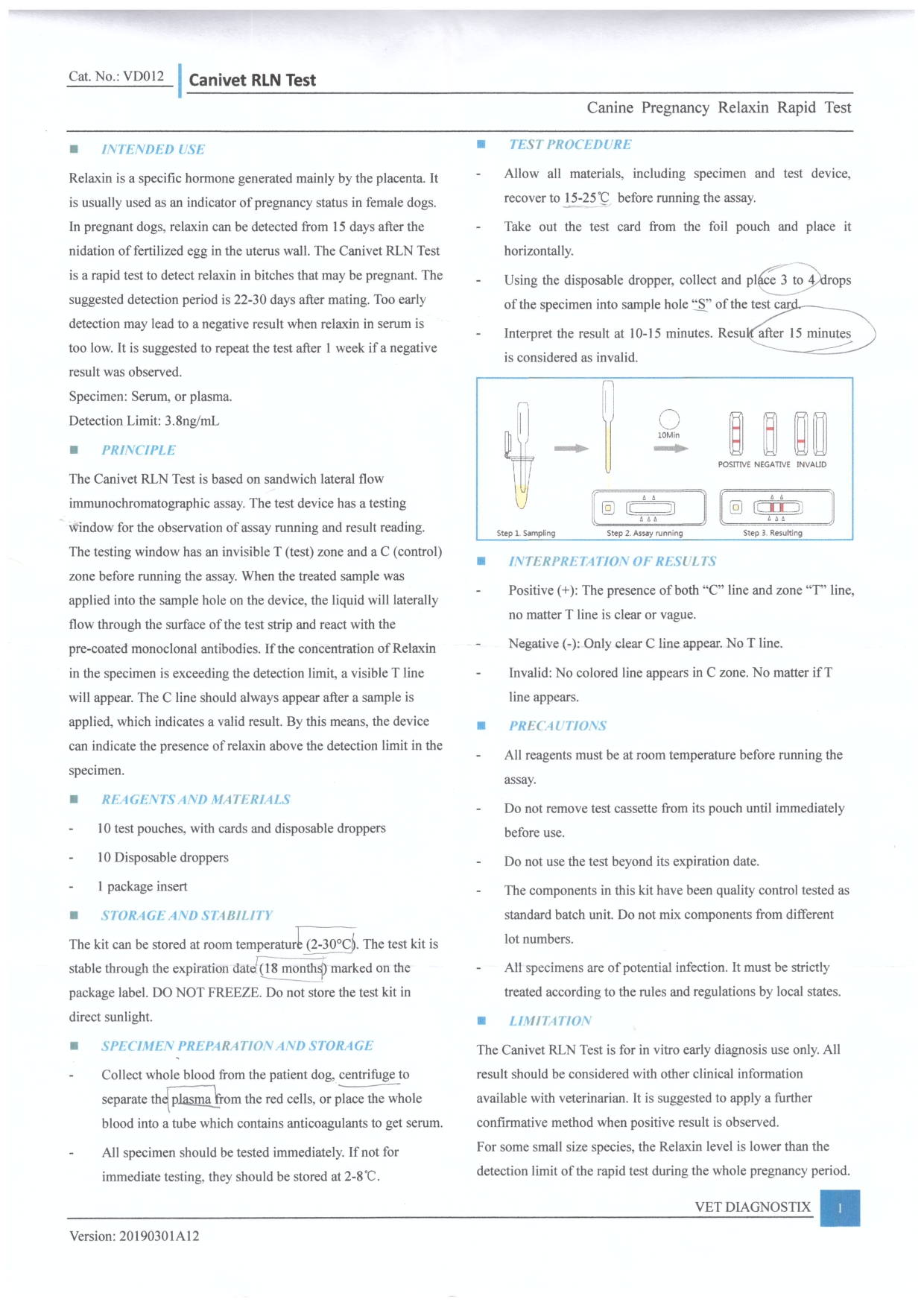 Cat. No.: VD012

Canivet RLN Test

Canine Pregnancy Relaxin Rapid Test

■ INTENDED USE

Relaxin is a specific hormone generated mainly by the placenta. It is usually used as an indicator of pregnancy status in female dogs. In pregnant dogs, relaxin can be detected from 15 days after the nidation of fertilized egg in the uterus wall. The Canivet RLN Test is a rapid test to detect relaxin in bitches that may be pregnant. The suggested detection period is 22-30 days after mating. Too early detection may lead to a negative result when relaxin in serum is too low. It is suggested to repeat the test after 1 week if a negative result was observed.
Specimen: Serum, or plasma.
Detection Limit: 3.8ng/mL

■ PRINCIPLE

The Canivet RLN Test is based on sandwich lateral flow immunochromatographic assay. The test device has a testing window for the observation of assay running and result reading. The testing window has an invisible T (test) zone and a C (control) zone before running the assay. When the treated sample was applied into the sample hole on the device, the liquid will laterally flow through the surface of the test strip and react with the pre-coated monoclonal antibodies. If the concentration of Relaxin in the specimen is exceeding the detection limit, a visible T line will appear. The C line should always appear after a sample is applied, which indicates a valid result. By this means, the device can indicate the presence of relaxin above the detection limit in the specimen.

■ REAGENTS AND MATERIALS

- 10 test pouches, with cards and disposable droppers
- 10 Disposable droppers
- 1 package insert

■ STORAGE AND STABILITY

The kit can be stored at room temperature (2-30°C). The test kit is stable through the expiration date (18 months) marked on the package label. DO NOT FREEZE. Do not store the test kit in direct sunlight.

■ SPECIMEN PREPARATION AND STORAGE

- Collect whole blood from the patient dog, centrifuge to separate the plasma from the red cells, or place the whole blood into a tube which contains anticoagulants to get serum.
- All specimen should be tested immediately. If not for immediate testing, they should be stored at 2-8℃.

■ TEST PROCEDURE

- Allow all materials, including specimen and test device, recover to 15-25℃ before running the assay.
- Take out the test card from the foil pouch and place it horizontally.
- Using the disposable dropper, collect and place 3 to 4 drops of the specimen into sample hole "S" of the test card.
- Interpret the result at 10-15 minutes. Result after 15 minutes is considered as invalid.

10Min
POSITIVE NEGATIVE INVALID
Step 1. Sampling Step 2. Assay running Step 3. Resulting

■ INTERPRETATION OF RESULTS

- Positive (+): The presence of both "C" line and zone "T" line, no matter T line is clear or vague.
- Negative (-): Only clear C line appear. No T line.
- Invalid: No colored line appears in C zone. No matter if T line appears.

■ PRECAUTIONS

- All reagents must be at room temperature before running the assay.
- Do not remove test cassette from its pouch until immediately before use.
- Do not use the test beyond its expiration date.
- The components in this kit have been quality control tested as standard batch unit. Do not mix components from different lot numbers.
- All specimens are of potential infection. It must be strictly treated according to the rules and regulations by local states.

■ LIMITATION

The Canivet RLN Test is for in vitro early diagnosis use only. All result should be considered with other clinical information available with veterinarian. It is suggested to apply a further confirmative method when positive result is observed.
For some small size species, the Relaxin level is lower than the detection limit of the rapid test during the whole pregnancy period.

VET DIAGNOSTIX 1

Version: 20190301A12